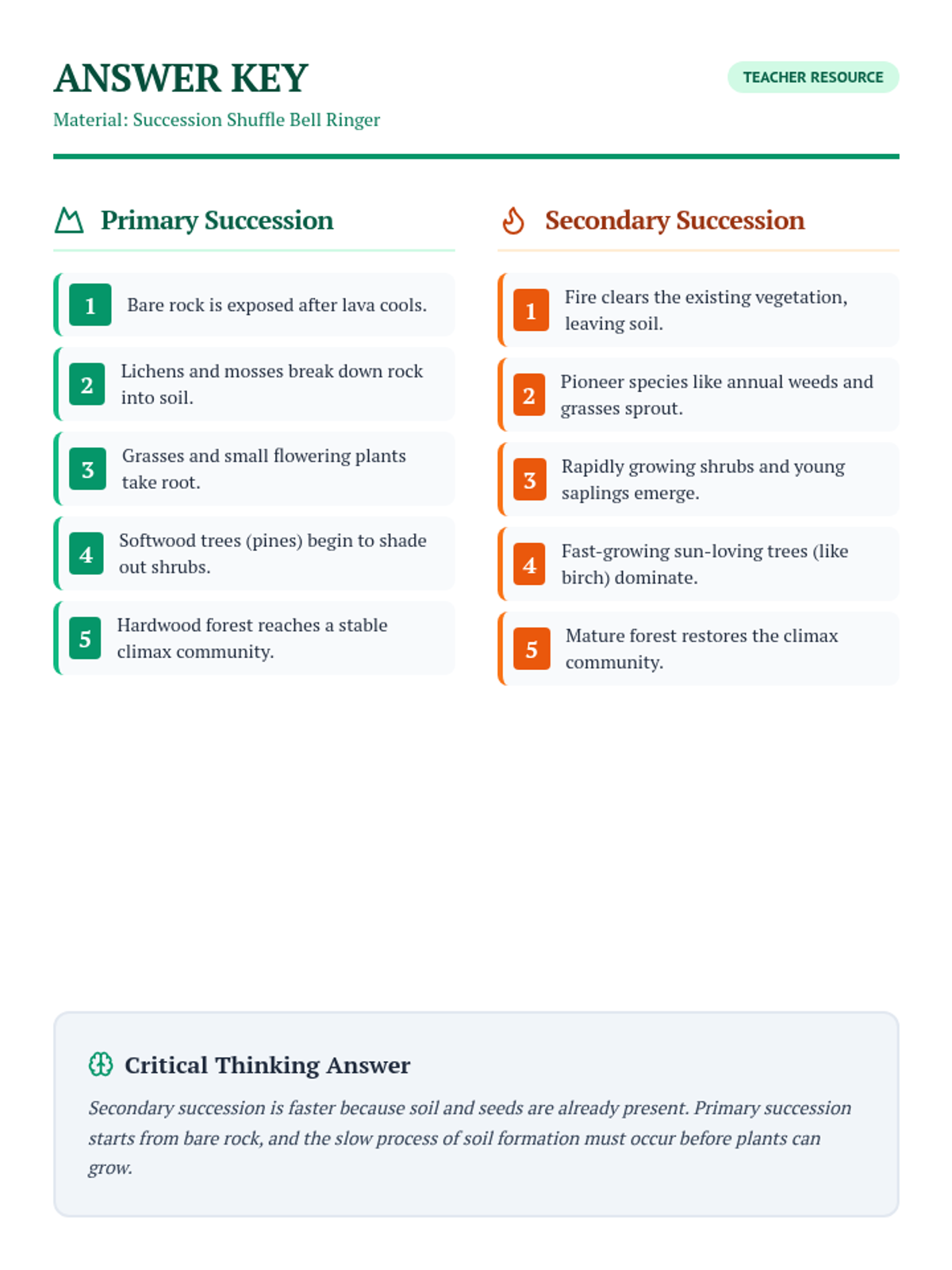 ANSWER KEY

TEACHER RESOURCE

Material: Succession Shuffle Bell Ringer

Primary Succession

1 Bare rock is exposed after lava cools.

2 Lichens and mosses break down rock into soil.

3 Grasses and small flowering plants take root.

4 Softwood trees (pines) begin to shade out shrubs.

5 Hardwood forest reaches a stable climax community.

Secondary Succession

1 Fire clears the existing vegetation, leaving soil.

2 Pioneer species like annual weeds and grasses sprout.

3 Rapidly growing shrubs and young saplings emerge.

4 Fast-growing sun-loving trees (like birch) dominate.

5 Mature forest restores the climax community.

Critical Thinking Answer

Secondary succession is faster because soil and seeds are already present. Primary succession starts from bare rock, and the slow process of soil formation must occur before plants can grow.